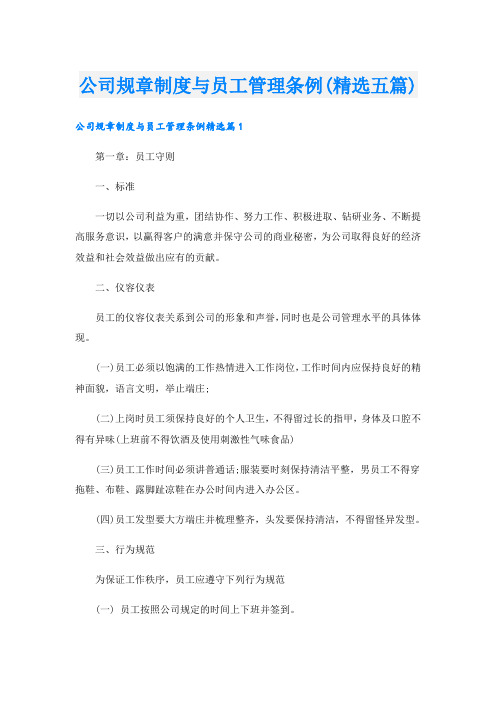 公司规章制度与员工管理条例(精选五篇)

公司规章制度与员工管理条例精选篇1

第一章：员工守则

一、标准

一切以公司利益为重，团结协作、努力工作、积极进取、钻研业务、不断提高服务意识，以赢得客户的满意并保守公司的商业秘密，为公司取得良好的经济效益和社会效益做出应有的贡献。

二、仪容仪表

员工的仪容仪表关系到公司的形象和声誉，同时也是公司管理水平的具体体现。

(一)员工必须以饱满的工作热情进入工作岗位，工作时间内应保持良好的精神面貌，语言文明，举止端庄；

(二)上岗时员工须保持良好的个人卫生，不得留过长的指甲，身体及口腔不得有异味(上班前不得饮酒及使用刺激性气味食品)

(三)员工工作时间必须讲普通话;服装要时刻保持清洁平整，男员工不得穿拖鞋、布鞋、露脚趾凉鞋在办公时间内进入办公区。

(四)员工发型要大方端庄并梳理整齐，头发要保持清洁，不得留怪异发型。

三、行为规范

为保证工作秩序，员工应遵守下列行为规范

(一) 员工按照公司规定的时间上下班并签到。